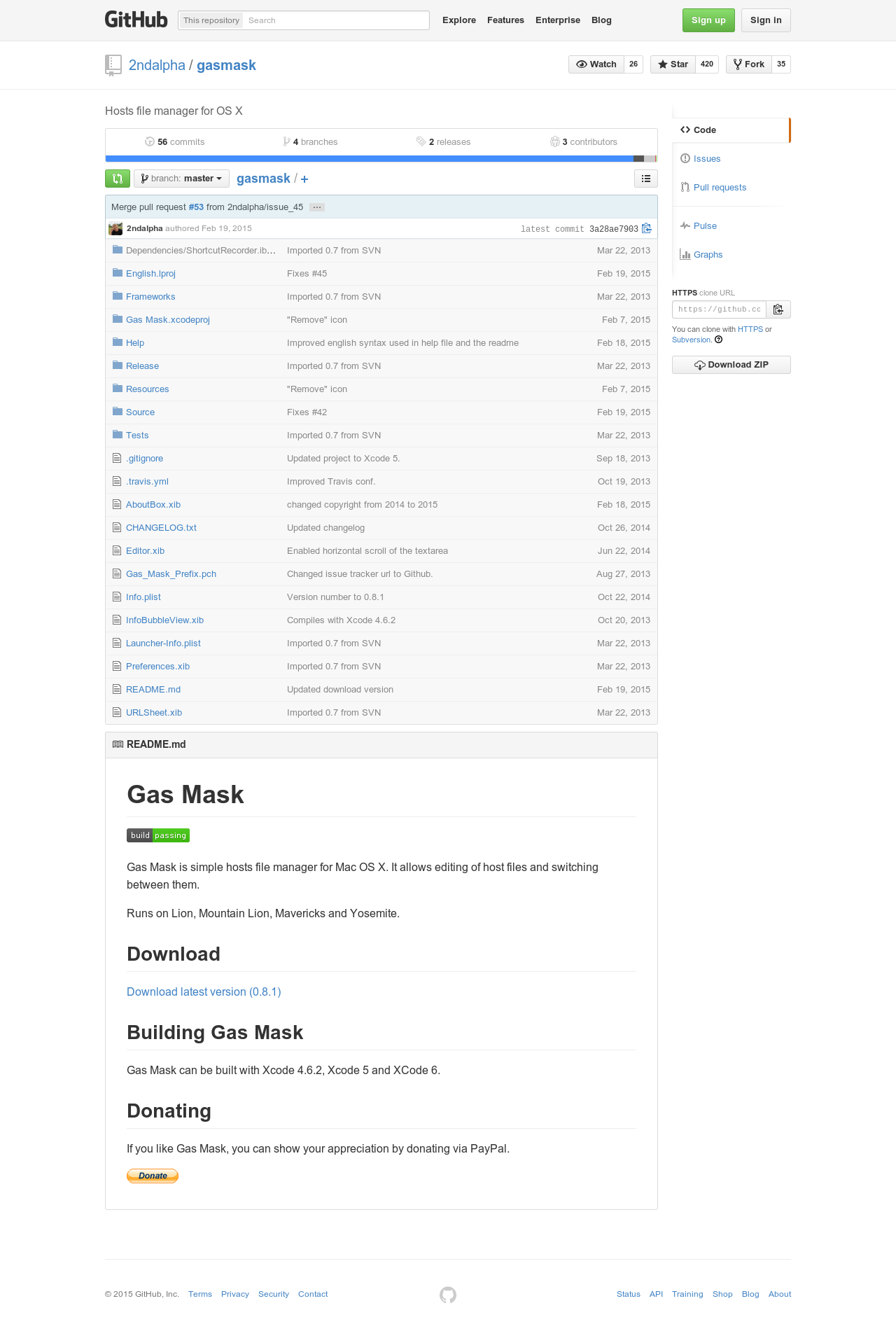 GitHub This repository Search Explore Features Enterprise Blog Sign up Sign in

2ndalpha / gasmask

Watch 26 Star 420 Fork 35

Hosts file manager for OS X

56 commits 4 branches 2 releases 3 contributors

branch: master gasmask / +

Merge pull request #53 from 2ndalpha/issue_45 …

2ndalpha authored Feb 19, 2015 latest commit 3a28ae7903

| | | |
|---|---|---|
| Dependencies/ShortcutRecorder.ib… | Imported 0.7 from SVN | Mar 22, 2013 |
| English.lproj | Fixes #45 | Feb 19, 2015 |
| Frameworks | Imported 0.7 from SVN | Mar 22, 2013 |
| Gas Mask.xcodeproj | "Remove" icon | Feb 7, 2015 |
| Help | Improved english syntax used in help file and the readme | Feb 18, 2015 |
| Release | Imported 0.7 from SVN | Mar 22, 2013 |
| Resources | "Remove" icon | Feb 7, 2015 |
| Source | Fixes #42 | Feb 19, 2015 |
| Tests | Imported 0.7 from SVN | Mar 22, 2013 |
| .gitignore | Updated project to Xcode 5. | Sep 18, 2013 |
| .travis.yml | Improved Travis conf. | Oct 19, 2013 |
| AboutBox.xib | changed copyright from 2014 to 2015 | Feb 18, 2015 |
| CHANGELOG.txt | Updated changelog | Oct 26, 2014 |
| Editor.xib | Enabled horizontal scroll of the textarea | Jun 22, 2014 |
| Gas_Mask_Prefix.pch | Changed issue tracker url to Github. | Aug 27, 2013 |
| Info.plist | Version number to 0.8.1 | Oct 22, 2014 |
| InfoBubbleView.xib | Compiles with Xcode 4.6.2 | Oct 20, 2013 |
| Launcher-Info.plist | Imported 0.7 from SVN | Mar 22, 2013 |
| Preferences.xib | Imported 0.7 from SVN | Mar 22, 2013 |
| README.md | Updated download version | Feb 19, 2015 |
| URLSheet.xib | Imported 0.7 from SVN | Mar 22, 2013 |

README.md

Gas Mask

build passing

Gas Mask is simple hosts file manager for Mac OS X. It allows editing of host files and switching between them.

Runs on Lion, Mountain Lion, Mavericks and Yosemite.

Download

Download latest version (0.8.1)

Building Gas Mask

Gas Mask can be built with Xcode 4.6.2, Xcode 5 and XCode 6.

Donating

If you like Gas Mask, you can show your appreciation by donating via PayPal.

Donate

Code
Issues
Pull requests
Pulse
Graphs

HTTPS clone URL
https://github.cc
You can clone with HTTPS or Subversion.
Download ZIP

© 2015 GitHub, Inc. Terms Privacy Security Contact Status API Training Shop Blog About